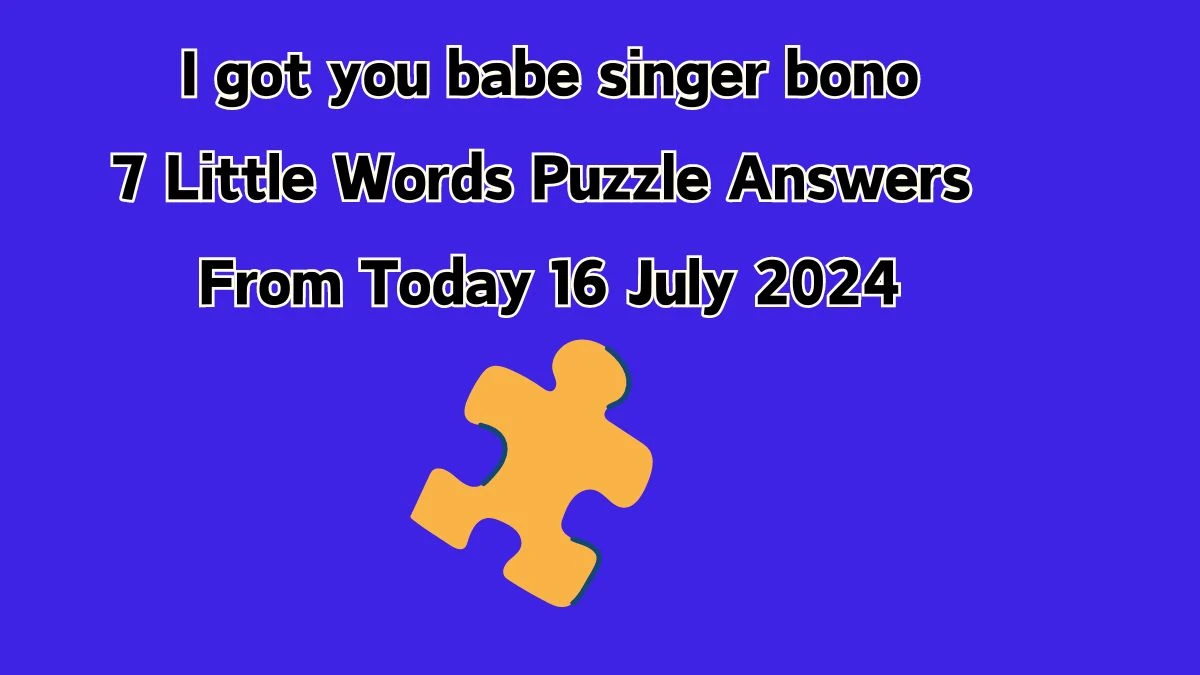 I got you babe singer bono
7 Little Words Puzzle Answers
From Today 16 July 2024